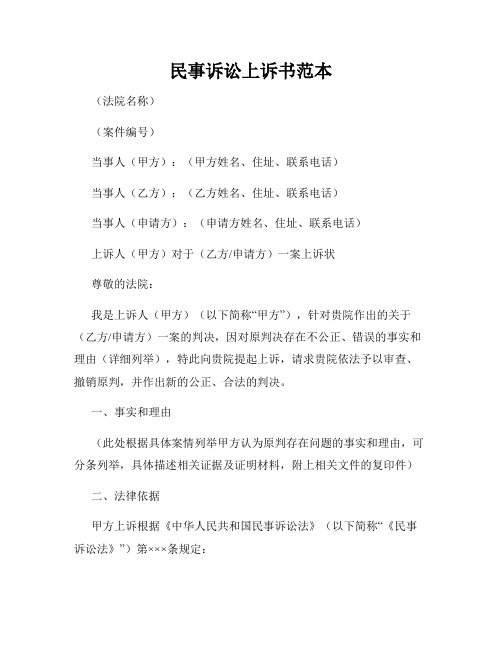 民事诉讼上诉书范本

（法院名称）

（案件编号）

当事人（甲方）：（甲方姓名、住址、联系电话）

当事人（乙方）：（乙方姓名、住址、联系电话）

当事人（申请方）：（申请方姓名、住址、联系电话）

上诉人（甲方）对于（乙方/申请方）一案上诉状

尊敬的法院：

我是上诉人（甲方）（以下简称“甲方”），针对贵院作出的关于（乙方/申请方）一案的判决，因对原判决存在不公正、错误的事实和理由（详细列举），特此向贵院提起上诉，请求贵院依法予以审查、撤销原判，并作出新的公正、合法的判决。

一、事实和理由

（此处根据具体案情列举甲方认为原判存在问题的事实和理由，可分条列举，具体描述相关证据及证明材料，附上相关文件的复印件）

二、法律依据

甲方上诉根据《中华人民共和国民事诉讼法》（以下简称“《民事诉讼法》”）第×××条规定：